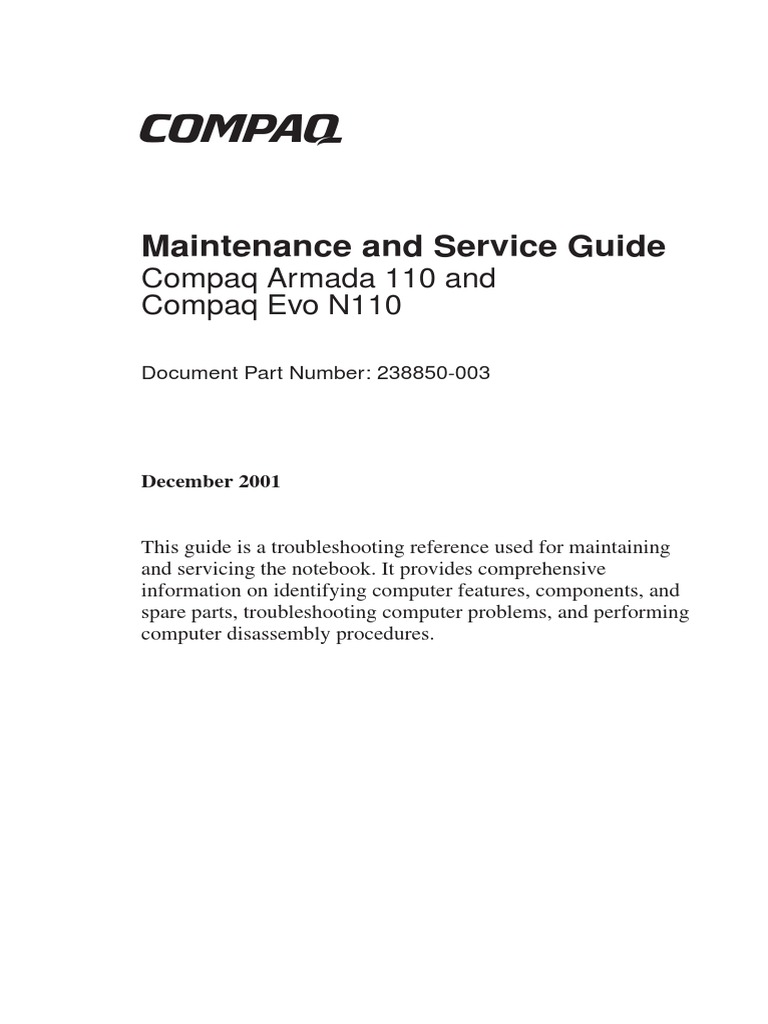 COMPAQ

Maintenance and Service Guide
Compaq Armada 110 and
Compaq Evo N110

Document Part Number: 238850-003

December 2001

This guide is a troubleshooting reference used for maintaining and servicing the notebook. It provides comprehensive information on identifying computer features, components, and spare parts, troubleshooting computer problems, and performing computer disassembly procedures.